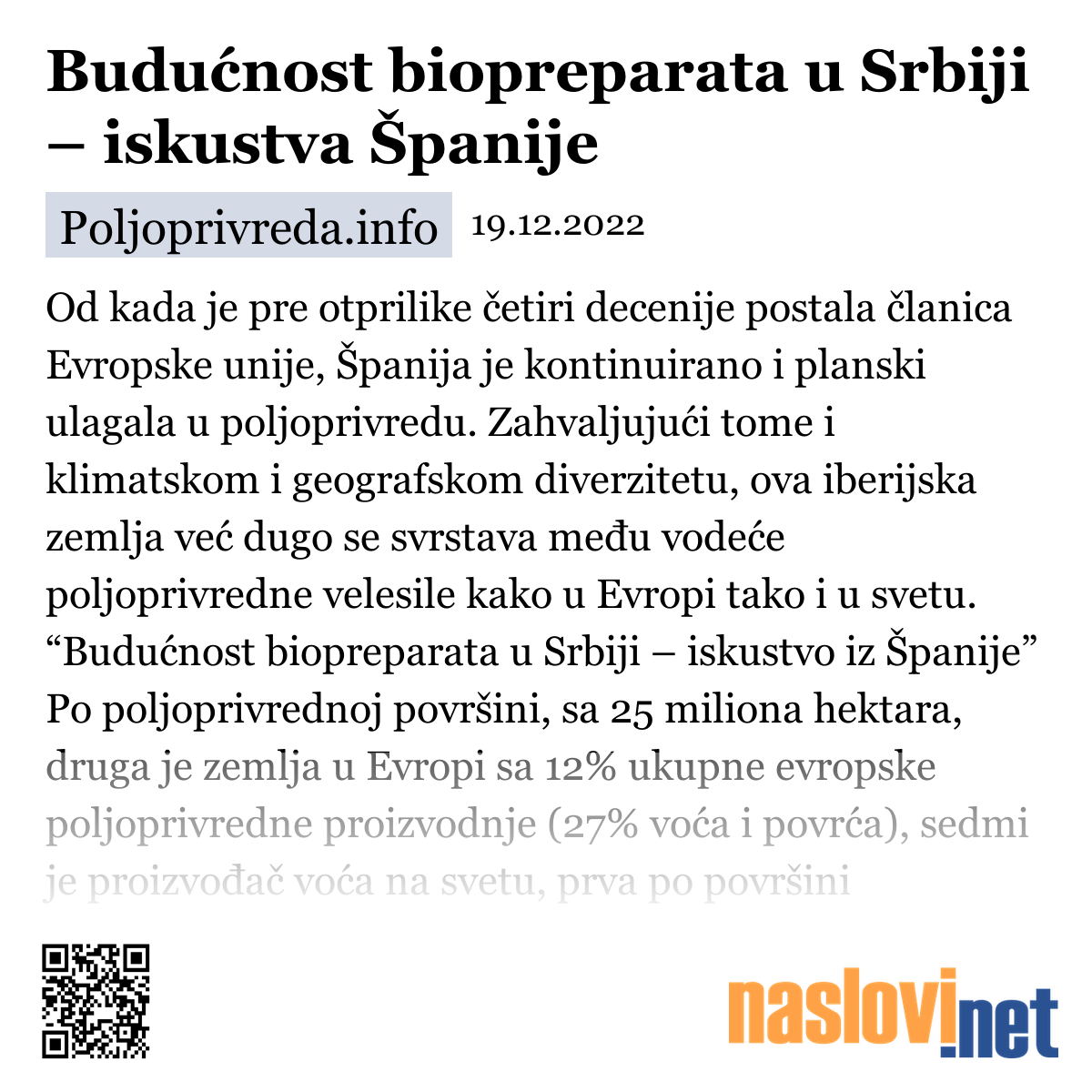 Budućnost biopreparata u Srbiji – iskustva Španije

Poljoprivreda.info 19.12.2022

Od kada je pre otprilike četiri decenije postala članica Evropske unije, Španija je kontinuirano i planski ulagala u poljoprivredu. Zahvaljujući tome i klimatskom i geografskom diverzitetu, ova iberijska zemlja već dugo se svrstava među vodeće poljoprivredne velesile kako u Evropi tako i u svetu. “Budućnost biopreparata u Srbiji – iskustvo iz Španije” Po poljoprivrednoj površini, sa 25 miliona hektara, druga je zemlja u Evropi sa 12% ukupne evropske poljoprivredne proizvodnje (27% voća i povrća), sedmi je proizvođač voća na svetu, prva po površini

naslovi.net